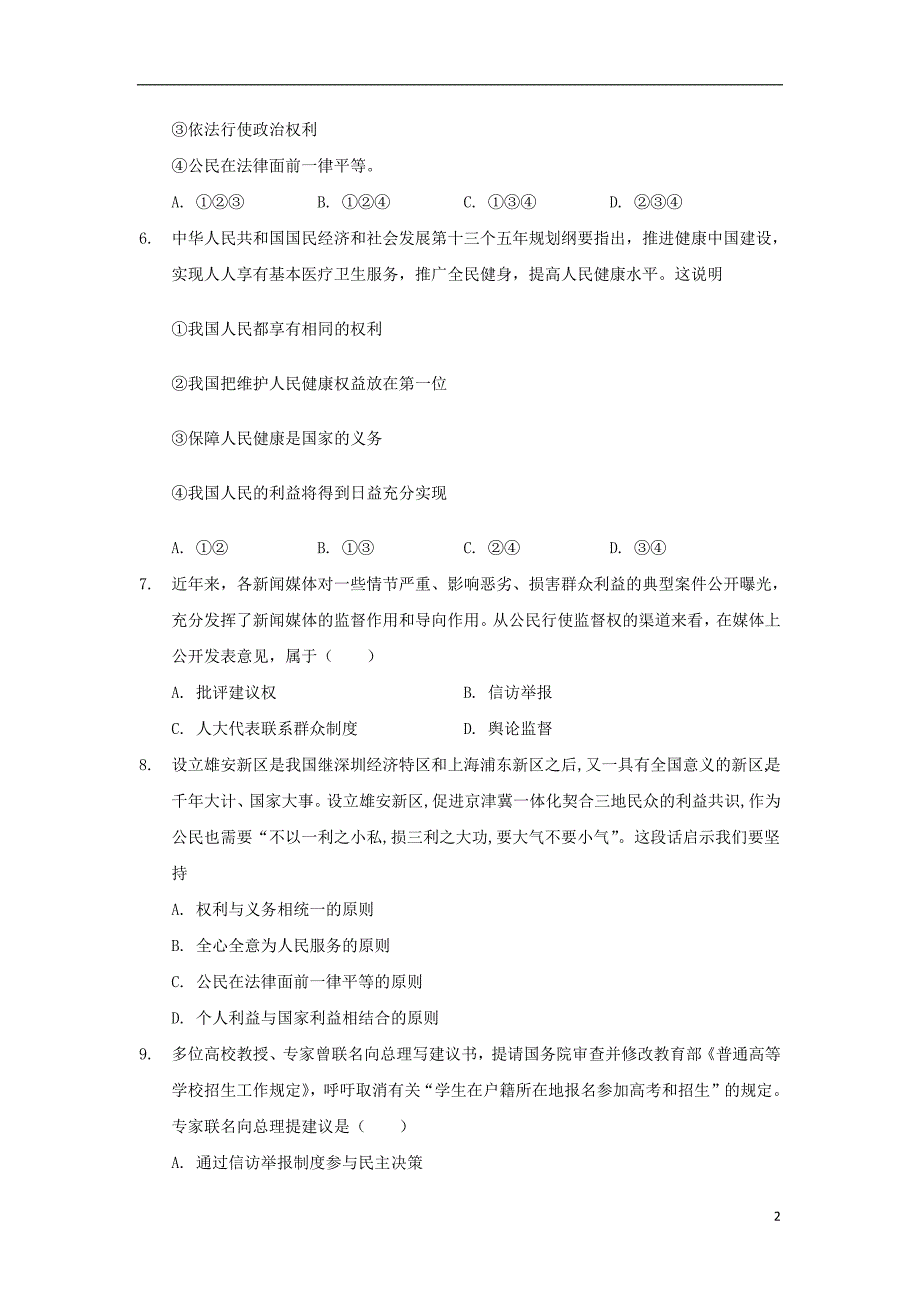 ③依法行使政治权利

④公民在法律面前一律平等。

A. ①②③　　B. ①②④　　C. ①③④　　D. ②③④

6. 中华人民共和国国民经济和社会发展第十三个五年规划纲要指出，推进健康中国建设，实现人人享有基本医疗卫生服务，推广全民健身，提高人民健康水平。这说明

①我国人民都享有相同的权利

②我国把维护人民健康权益放在第一位

③保障人民健康是国家的义务

④我国人民的利益将得到日益充分实现

A. ①②　　B. ①③　　C. ②④　　D. ③④

7. 近年来，各新闻媒体对一些情节严重、影响恶劣、损害群众利益的典型案件公开曝光，充分发挥了新闻媒体的监督作用和导向作用。从公民行使监督权的渠道来看，在媒体上公开发表意见，属于（　　）

A. 批评建议权　　B. 信访举报

C. 人大代表联系群众制度　　D. 舆论监督

8. 设立雄安新区是我国继深圳经济特区和上海浦东新区之后，又一具有全国意义的新区是千年大计、国家大事。设立雄安新区，促进京津冀一体化契合三地民众的利益共识，作为公民也需要“不以一利之小私，损三利之大功，要大气不要小气”。这段话启示我们要坚持

A. 权利与义务相统一的原则

B. 全心全意为人民服务的原则

C. 公民在法律面前一律平等的原则

D. 个人利益与国家利益相结合的原则

9. 多位高校教授、专家曾联名向总理写建议书，提请国务院审查并修改教育部《普通高等学校招生工作规定》，呼吁取消有关“学生在户籍所在地报名参加高考和招生”的规定。专家联名向总理提建议是（　　）

A. 通过信访举报制度参与民主决策

2